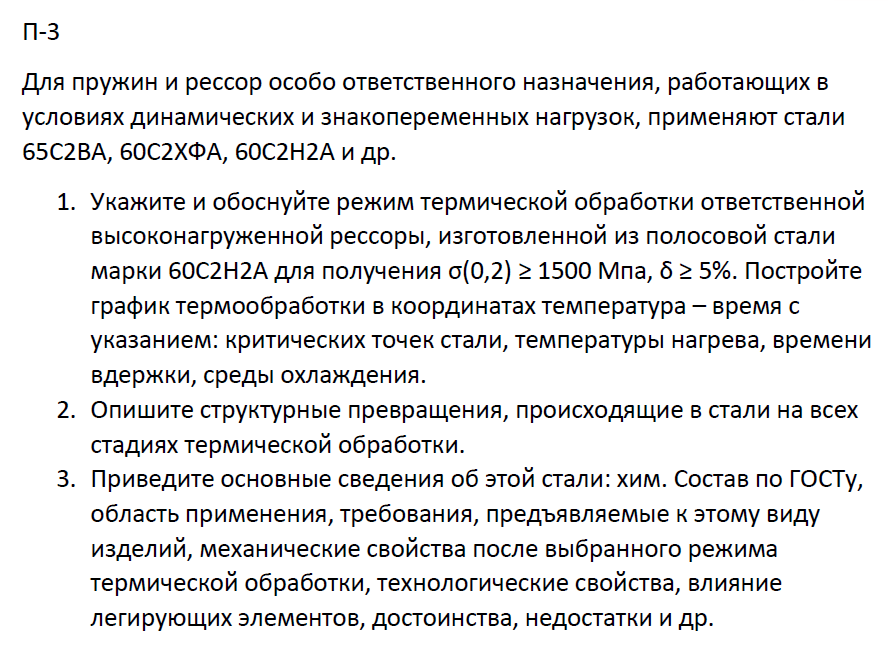 П-3

Для пружин и рессор особо ответственного назначения, работающих в условиях динамических и знакопеременных нагрузок, применяют стали 65С2ВА, 60С2ХФА, 60С2Н2А и др.

1. Укажите и обоснуйте режим термической обработки ответственной высоконагруженной рессоры, изготовленной из полосовой стали марки 60С2Н2А для получения $\sigma(0,2) \geq 1500$ Мпа, $\delta \geq 5\%$. Постройте график термообработки в координатах температура – время с указанием: критических точек стали, температуры нагрева, времени вдержки, среды охлаждения.
2. Опишите структурные превращения, происходящие в стали на всех стадиях термической обработки.
3. Приведите основные сведения об этой стали: хим. Состав по ГОСТу, область применения, требования, предъявляемые к этому виду изделий, механические свойства после выбранного режима термической обработки, технологические свойства, влияние легирующих элементов, достоинства, недостатки и др.